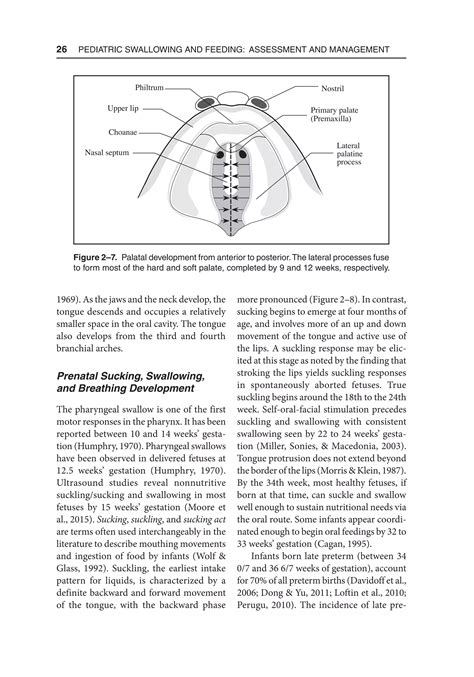 26 PEDIATRIC SWALLOWING AND FEEDING: ASSESSMENT AND MANAGEMENT

Philtrum
Upper lip
Choanae
Nasal septum
Nostril
Primary palate (Premaxilla)
Lateral palatine process

Figure 2–7. Palatal development from anterior to posterior. The lateral processes fuse to form most of the hard and soft palate, completed by 9 and 12 weeks, respectively.

1969). As the jaws and the neck develop, the tongue descends and occupies a relatively smaller space in the oral cavity. The tongue also develops from the third and fourth branchial arches.

Prenatal Sucking, Swallowing, and Breathing Development

The pharyngeal swallow is one of the first motor responses in the pharynx. It has been reported between 10 and 14 weeks' gestation (Humphry, 1970). Pharyngeal swallows have been observed in delivered fetuses at 12.5 weeks' gestation (Humphry, 1970). Ultrasound studies reveal nonnutritive suckling/sucking and swallowing in most fetuses by 15 weeks' gestation (Moore et al., 2015). Sucking, suckling, and sucking act are terms often used interchangeably in the literature to describe mouthing movements and ingestion of food by infants (Wolf & Glass, 1992). Suckling, the earliest intake pattern for liquids, is characterized by a definite backward and forward movement of the tongue, with the backward phase more pronounced (Figure 2–8). In contrast, sucking begins to emerge at four months of age, and involves more of an up and down movement of the tongue and active use of the lips. A suckling response may be elicited at this stage as noted by the finding that stroking the lips yields suckling responses in spontaneously aborted fetuses. True suckling begins around the 18th to the 24th week. Self-oral-facial stimulation precedes suckling and swallowing with consistent swallowing seen by 22 to 24 weeks' gestation (Miller, Sonies, & Macedonia, 2003). Tongue protrusion does not extend beyond the border of the lips (Morris & Klein, 1987). By the 34th week, most healthy fetuses, if born at that time, can suckle and swallow well enough to sustain nutritional needs via the oral route. Some infants appear coordinated enough to begin oral feedings by 32 to 33 weeks' gestation (Cagan, 1995).

Infants born late preterm (between 34 0/7 and 36 6/7 weeks of gestation), account for 70% of all preterm births (Davidoff et al., 2006; Dong & Yu, 2011; Loftin et al., 2010; Perugu, 2010). The incidence of late pre-